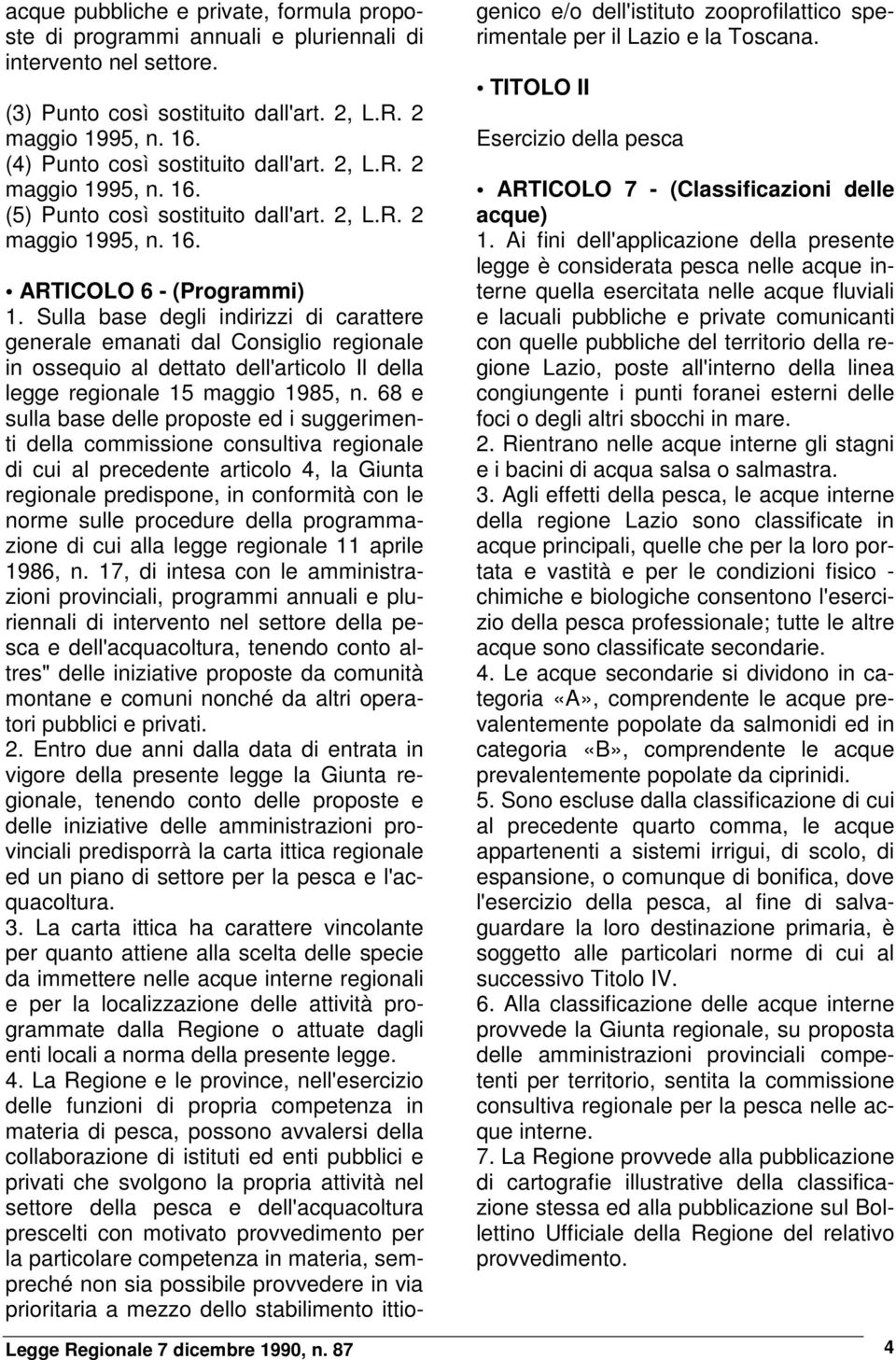 acque pubbliche e private, formula proposte di programmi annuali e pluriennali di intervento nel settore.

(3) Punto così sostituito dall'art. 2, L.R. 2 maggio 1995, n. 16.
(4) Punto così sostituito dall'art. 2, L.R. 2 maggio 1995, n. 16.
(5) Punto così sostituito dall'art. 2, L.R. 2 maggio 1995, n. 16.

• ARTICOLO 6 - (Programmi)
1. Sulla base degli indirizzi di carattere generale emanati dal Consiglio regionale in ossequio al dettato dell'articolo II della legge regionale 15 maggio 1985, n. 68 e sulla base delle proposte ed i suggerimenti della commissione consultiva regionale di cui al precedente articolo 4, la Giunta regionale predispone, in conformità con le norme sulle procedure della programmazione di cui alla legge regionale 11 aprile 1986, n. 17, di intesa con le amministrazioni provinciali, programmi annuali e pluriennali di intervento nel settore della pesca e dell'acquacoltura, tenendo conto altres" delle iniziative proposte da comunità montane e comuni nonché da altri operatori pubblici e privati.
2. Entro due anni dalla data di entrata in vigore della presente legge la Giunta regionale, tenendo conto delle proposte e delle iniziative delle amministrazioni provinciali predisporrà la carta ittica regionale ed un piano di settore per la pesca e l'acquacoltura.
3. La carta ittica ha carattere vincolante per quanto attiene alla scelta delle specie da immettere nelle acque interne regionali e per la localizzazione delle attività programmate dalla Regione o attuate dagli enti locali a norma della presente legge.
4. La Regione e le province, nell'esercizio delle funzioni di propria competenza in materia di pesca, possono avvalersi della collaborazione di istituti ed enti pubblici e privati che svolgono la propria attività nel settore della pesca e dell'acquacoltura prescelti con motivato provvedimento per la particolare competenza in materia, sempreché non sia possibile provvedere in via prioritaria a mezzo dello stabilimento ittiogenico e/o dell'istituto zooprofilattico sperimentale per il Lazio e la Toscana.

• TITOLO II
Esercizio della pesca

• ARTICOLO 7 - (Classificazioni delle acque)
1. Ai fini dell'applicazione della presente legge è considerata pesca nelle acque interne quella esercitata nelle acque fluviali e lacuali pubbliche e private comunicanti con quelle pubbliche del territorio della regione Lazio, poste all'interno della linea congiungente i punti foranei esterni delle foci o degli altri sbocchi in mare.
2. Rientrano nelle acque interne gli stagni e i bacini di acqua salsa o salmastra.
3. Agli effetti della pesca, le acque interne della regione Lazio sono classificate in acque principali, quelle che per la loro portata e vastità e per le condizioni fisico - chimiche e biologiche consentono l'esercizio della pesca professionale; tutte le altre acque sono classificate secondarie.
4. Le acque secondarie si dividono in categoria «A», comprendente le acque prevalentemente popolate da salmonidi ed in categoria «B», comprendente le acque prevalentemente popolate da ciprinidi.
5. Sono escluse dalla classificazione di cui al precedente quarto comma, le acque appartenenti a sistemi irrigui, di scolo, di espansione, o comunque di bonifica, dove l'esercizio della pesca, al fine di salvaguardare la loro destinazione primaria, è soggetto alle particolari norme di cui al successivo Titolo IV.
6. Alla classificazione delle acque interne provvede la Giunta regionale, su proposta delle amministrazioni provinciali competenti per territorio, sentita la commissione consultiva regionale per la pesca nelle acque interne.
7. La Regione provvede alla pubblicazione di cartografie illustrative della classificazione stessa ed alla pubblicazione sul Bollettino Ufficiale della Regione del relativo provvedimento.

Legge Regionale 7 dicembre 1990, n. 87 4